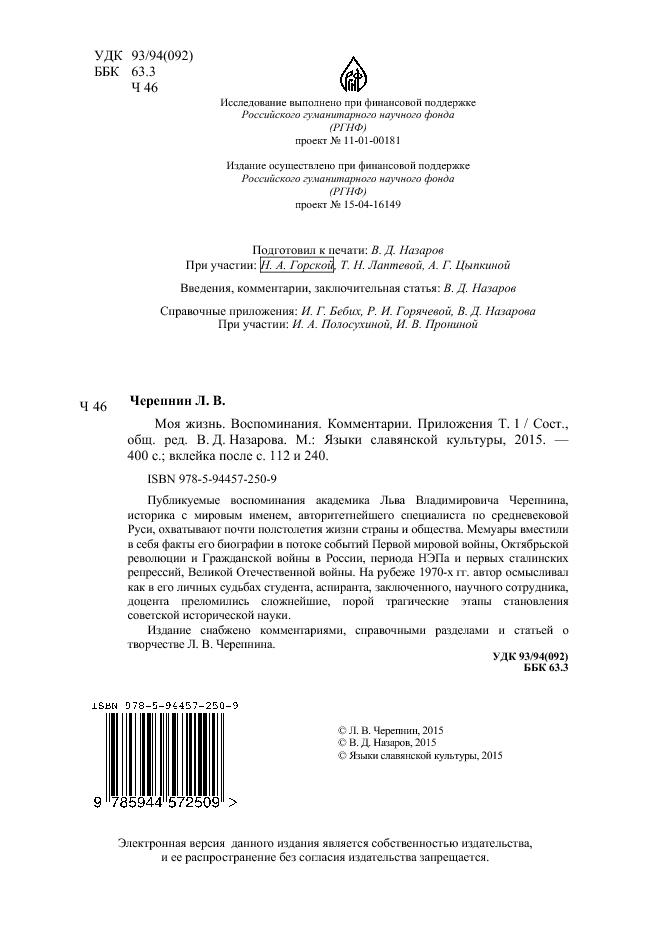 УДК 93/94(092)
ББК 63.3
Ч 46

Исследование выполнено при финансовой поддержке
Российского гуманитарного научного фонда
(РГНФ)
проект № 11-01-00181

Издание осуществлено при финансовой поддержке
Российского гуманитарного научного фонда
(РГНФ)
проект № 15-04-16149

Подготовил к печати: В. Д. Назаров
При участии: И. А. Горской, Т. Н. Лаптевой, А. Г. Цыпкиной

Введения, комментарии, заключительная статья: В. Д. Назаров

Справочные приложения: И. Г. Бебих, Р. И. Горячевой, В. Д. Назарова
При участии: И. А. Полосухиной, И. В. Прониной

Ч 46 Черепнин Л. В.

Моя жизнь. Воспоминания. Комментарии. Приложения Т. 1 / Сост., общ. ред. В. Д. Назарова. М.: Языки славянской культуры, 2015. — 400 с.; вклейка после с. 112 и 240.

ISBN 978-5-94457-250-9

Публикуемые воспоминания академика Льва Владимировича Черепнина, историка с мировым именем, авторитетнейшего специалиста по средневековой Руси, охватывают почти полстолетия жизни страны и общества. Мемуары вместили в себя факты его биографии в потоке событий Первой мировой войны, Октябрьской революции и Гражданской войны в России, периода НЭПа и первых сталинских репрессий, Великой Отечественной войны. На рубеже 1970-х гг. автор осмысливал как в его личных судьбах студента, аспиранта, заключенного, научного сотрудника, доцента преломились сложнейшие, порой трагические этапы становления советской исторической науки.

Издание снабжено комментариями, справочными разделами и статьей о творчестве Л. В. Черепнина.

УДК 93/94(092)
ББК 63.3

ISBN 978-5-94457-250-9

9 785944 572509 >

© Л. В. Черепнин, 2015
© В. Д. Назаров, 2015
© Языки славянской культуры, 2015

Электронная версия данного издания является собственностью издательства, и ее распространение без согласия издательства запрещается.